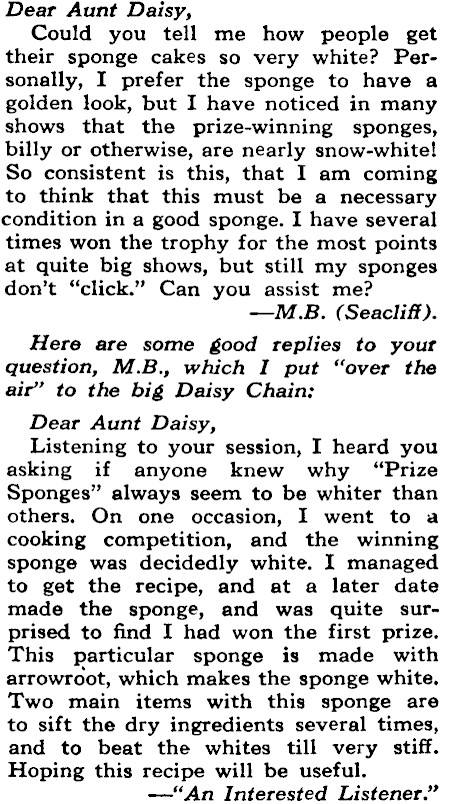 Dear Aunt Daisy,

Could you tell me how people get their sponge cakes so very white? Personally, I prefer the sponge to have a golden look, but I have noticed in many shows that the prize-winning sponges, billy or otherwise, are nearly snow-white! So consistent is this, that I am coming to think that this must be a necessary condition in a good sponge. I have several times won the trophy for the most points at quite big shows, but still my sponges don't "click." Can you assist me?

—M.B. (Seacliff).

Here are some good replies to your question, M.B., which I put "over the air" to the big Daisy Chain:

Dear Aunt Daisy,

Listening to your session, I heard you asking if anyone knew why "Prize Sponges" always seem to be whiter than others. On one occasion, I went to a cooking competition, and the winning sponge was decidedly white. I managed to get the recipe, and at a later date made the sponge, and was quite surprised to find I had won the first prize. This particular sponge is made with arrowroot, which makes the sponge white. Two main items with this sponge are to sift the dry ingredients several times, and to beat the whites till very stiff. Hoping this recipe will be useful.

—"An Interested Listener."